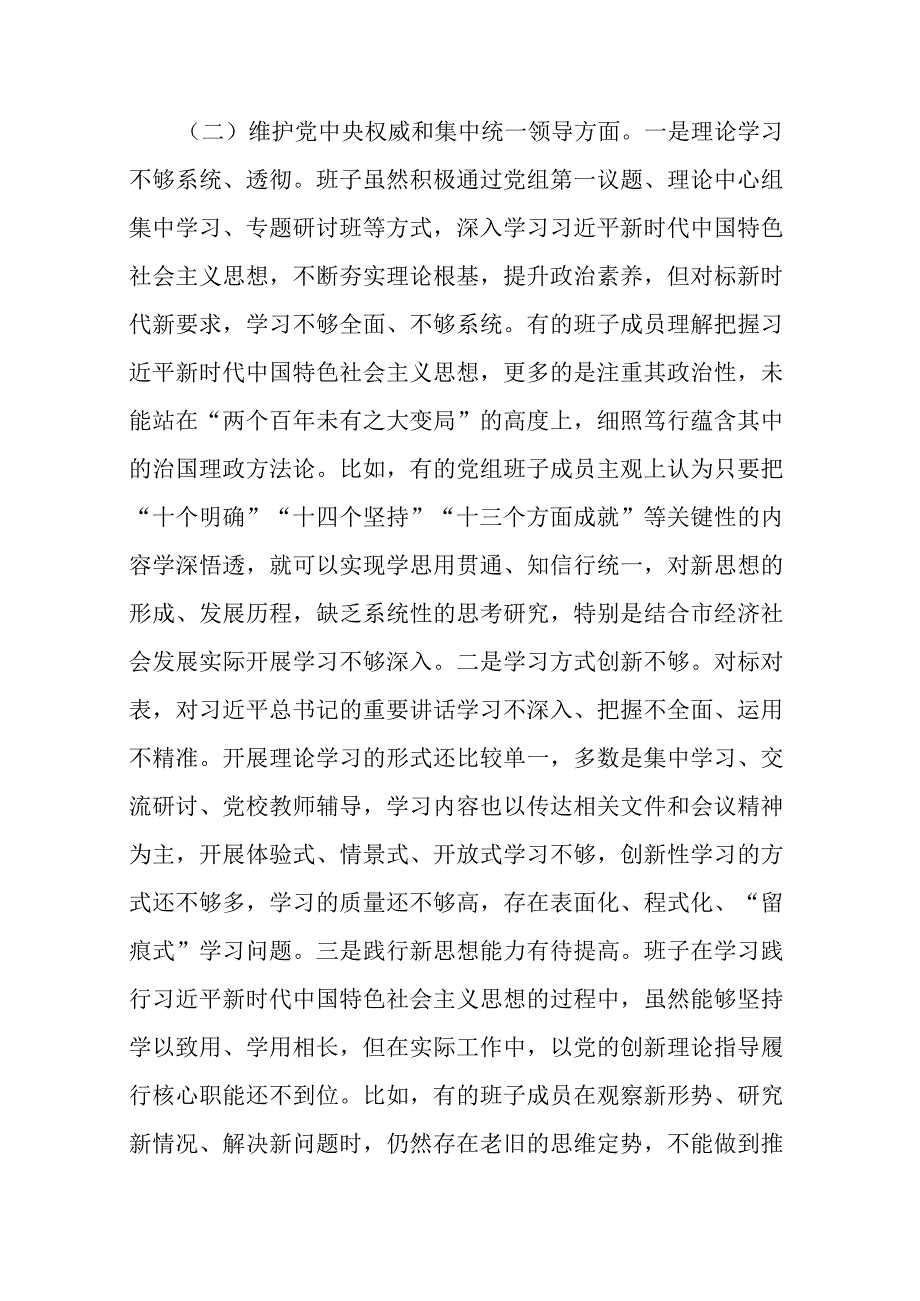 （二）维护党中央权威和集中统一领导方面。一是理论学习不够系统、透彻。班子虽然积极通过党组第一议题、理论中心组集中学习、专题研讨班等方式，深入学习习近平新时代中国特色社会主义思想，不断夯实理论根基，提升政治素养，但对标新时代新要求，学习不够全面、不够系统。有的班子成员理解把握习近平新时代中国特色社会主义思想，更多的是注重其政治性，未能站在“两个百年未有之大变局”的高度上，细照笃行蕴含其中的治国理政方法论。比如，有的党组班子成员主观上认为只要把“十个明确”“十四个坚持”“十三个方面成就”等关键性的内容学深悟透，就可以实现学思用贯通、知信行统一，对新思想的形成、发展历程，缺乏系统性的思考研究，特别是结合市经济社会发展实际开展学习不够深入。二是学习方式创新不够。对标对表，对习近平总书记的重要讲话学习不深入、把握不全面、运用不精准。开展理论学习的形式还比较单一，多数是集中学习、交流研讨、党校教师辅导，学习内容也以传达相关文件和会议精神为主，开展体验式、情景式、开放式学习不够，创新性学习的方式还不够多，学习的质量还不够高，存在表面化、程式化、“留痕式”学习问题。三是践行新思想能力有待提高。班子在学习践行习近平新时代中国特色社会主义思想的过程中，虽然能够坚持学以致用、学用相长，但在实际工作中，以党的创新理论指导履行核心职能还不到位。比如，有的班子成员在观察新形势、研究新情况、解决新问题时，仍然存在老旧的思维定势，不能做到推